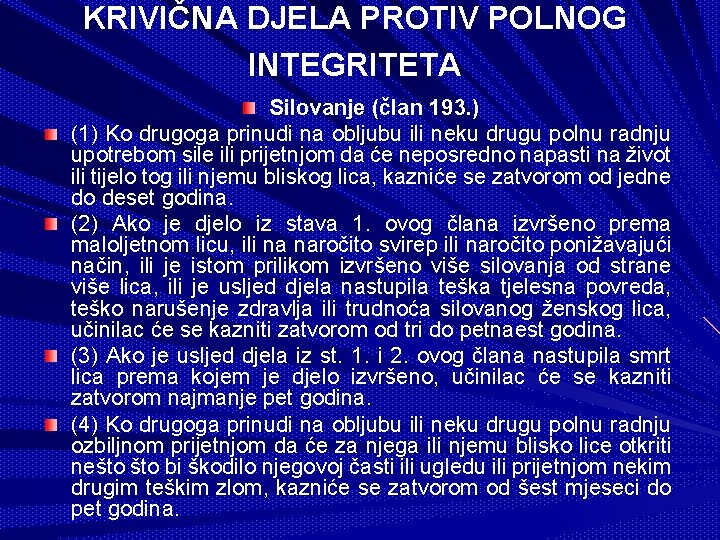 KRIVIČNA DJELA PROTIV POLNOG INTEGRITETA

Silovanje (član 193.)

(1) Ko drugoga prinudi na obljubu ili neku drugu polnu radnju upotrebom sile ili prijetnjom da će neposredno napasti na život ili tijelo tog ili njemu bliskog lica, kazniće se zatvorom od jedne do deset godina.

(2) Ako je djelo iz stava 1. ovog člana izvršeno prema maloljetnom licu, ili na naročito svirep ili naročito ponižavajući način, ili je istom prilikom izvršeno više silovanja od strane više lica, ili je usljed djela nastupila teška tjelesna povreda, teško narušenje zdravlja ili trudnoća silovanog ženskog lica, učinilac će se kazniti zatvorom od tri do petnaest godina.

(3) Ako je usljed djela iz st. 1. i 2. ovog člana nastupila smrt lica prema kojem je djelo izvršeno, učinilac će se kazniti zatvorom najmanje pet godina.

(4) Ko drugoga prinudi na obljubu ili neku drugu polnu radnju ozbiljnom prijetnjom da će za njega ili njemu blisko lice otkriti nešto što bi škodilo njegovoj časti ili ugledu ili prijetnjom nekim drugim teškim zlom, kazniće se zatvorom od šest mjeseci do pet godina.